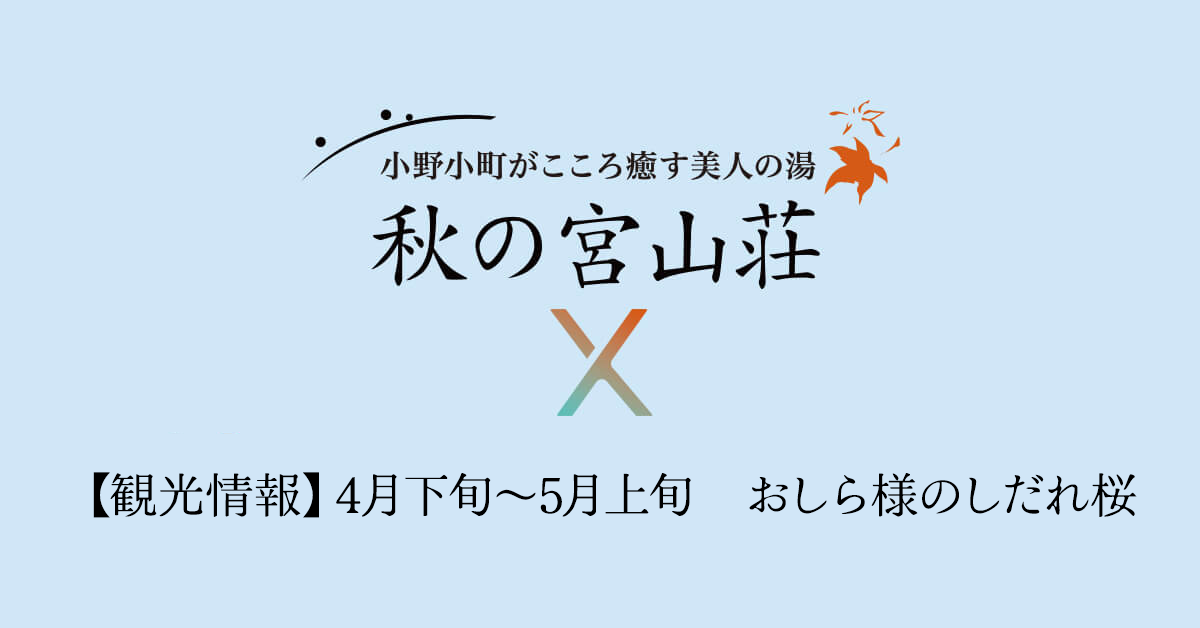 小野小町がこころ癒す美人の湯
秋の宮山荘

X

【観光情報】4月下旬～5月上旬　おしら様のしだれ桜